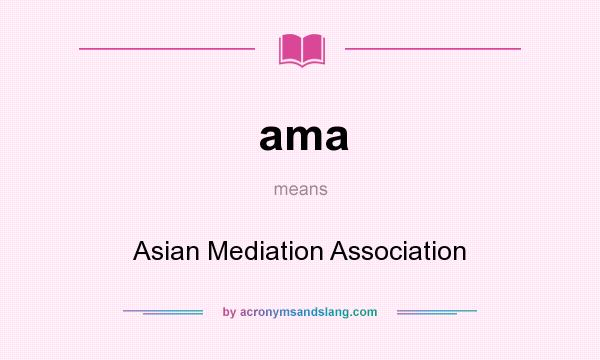 ama

means

Asian Mediation Association

by acronymsandslang.com